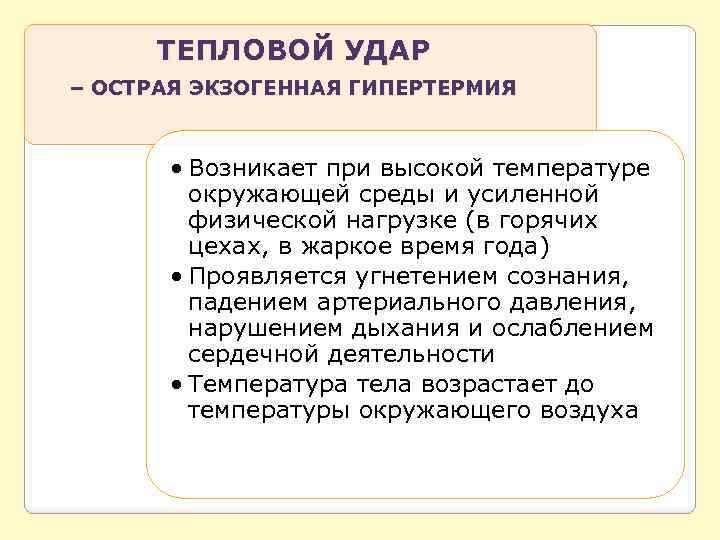 ТЕПЛОВОЙ УДАР
– ОСТРАЯ ЭКЗОГЕННАЯ ГИПЕРТЕРМИЯ

• Возникает при высокой температуре окружающей среды и усиленной физической нагрузке (в горячих цехах, в жаркое время года)
• Проявляется угнетением сознания, падением артериального давления, нарушением дыхания и ослаблением сердечной деятельности
• Температура тела возрастает до температуры окружающего воздуха